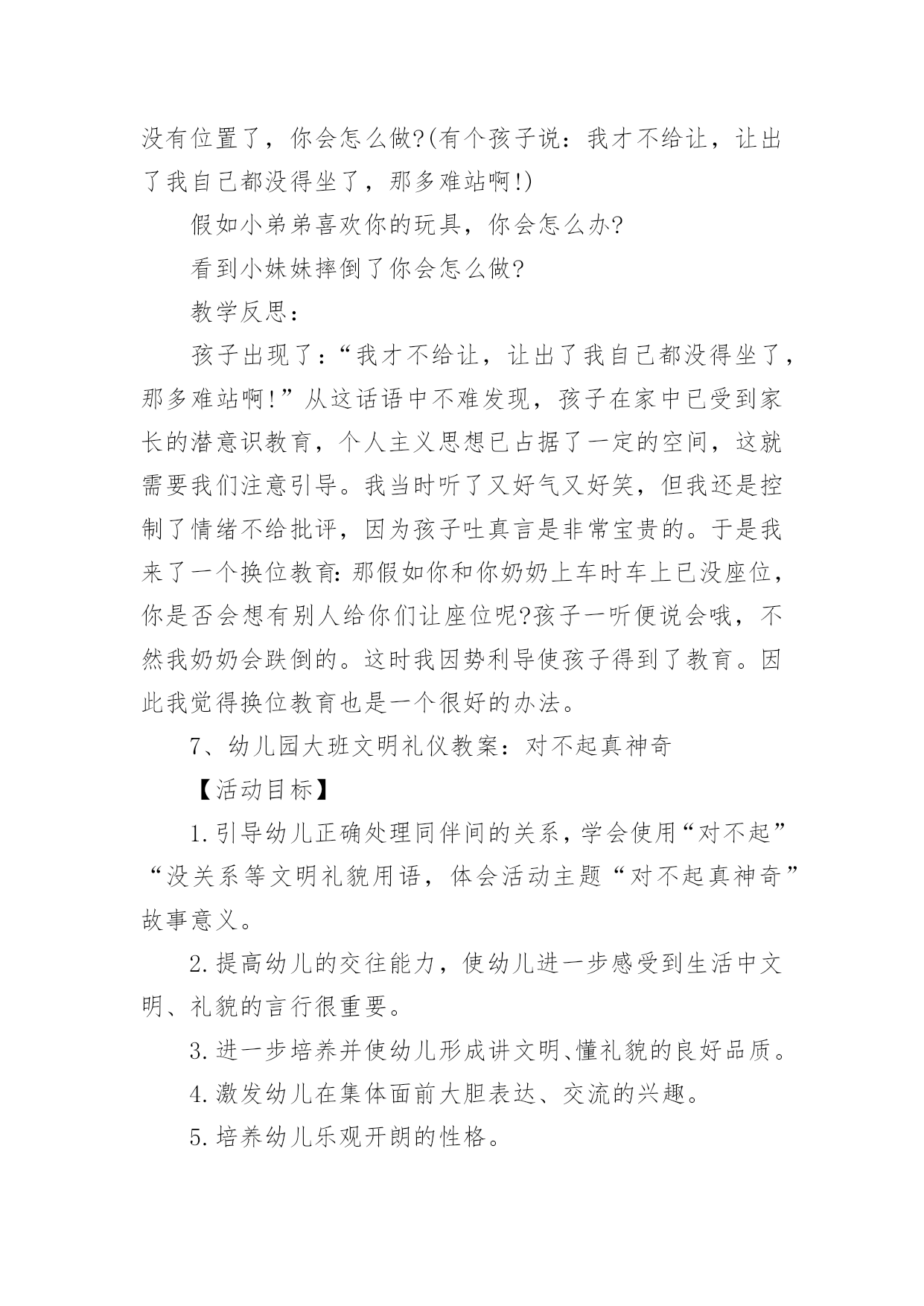 没有位置了，你会怎么做?(有个孩子说：我才不给让，让出了我自己都没得坐了，那多难站啊!)

假如小弟弟喜欢你的玩具，你会怎么办?

看到小妹妹摔倒了你会怎么做?

教学反思：

孩子出现了：“我才不给让，让出了我自己都没得坐了，那多难站啊!”从这话语中不难发现，孩子在家中已受到家长的潜意识教育，个人主义思想已占据了一定的空间，这就需要我们注意引导。我当时听了又好气又好笑，但我还是控制了情绪不给批评，因为孩子吐真言是非常宝贵的。于是我来了一个换位教育:那假如你和你奶奶上车时车上已没座位，你是否会想有别人给你们让座位呢?孩子一听便说会哦，不然我奶奶会跌倒的。这时我因势利导使孩子得到了教育。因此我觉得换位教育也是一个很好的办法。

7、幼儿园大班文明礼仪教案：对不起真神奇

【活动目标】

1.引导幼儿正确处理同伴间的关系，学会使用“对不起”“没关系等文明礼貌用语，体会活动主题“对不起真神奇”故事意义。

2.提高幼儿的交往能力，使幼儿进一步感受到生活中文明、礼貌的言行很重要。

3.进一步培养并使幼儿形成讲文明、懂礼貌的良好品质。

4.激发幼儿在集体面前大胆表达、交流的兴趣。

5.培养幼儿乐观开朗的性格。